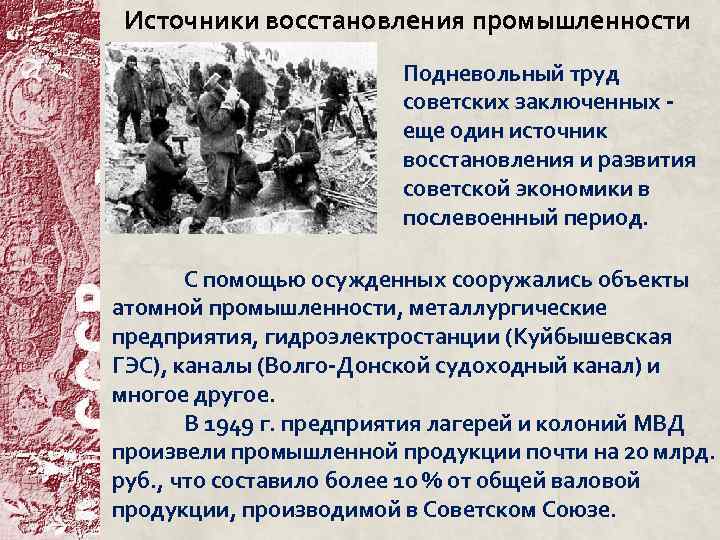 Источники восстановления промышленности

Подневольный труд советских заключенных - еще один источник восстановления и развития советской экономики в послевоенный период.

С помощью осужденных сооружались объекты атомной промышленности, металлургические предприятия, гидроэлектростанции (Куйбышевская ГЭС), каналы (Волго-Донской судоходный канал) и многое другое.

В 1949 г. предприятия лагерей и колоний МВД произвели промышленной продукции почти на 20 млрд. руб., что составило более 10 % от общей валовой продукции, производимой в Советском Союзе.

СССР